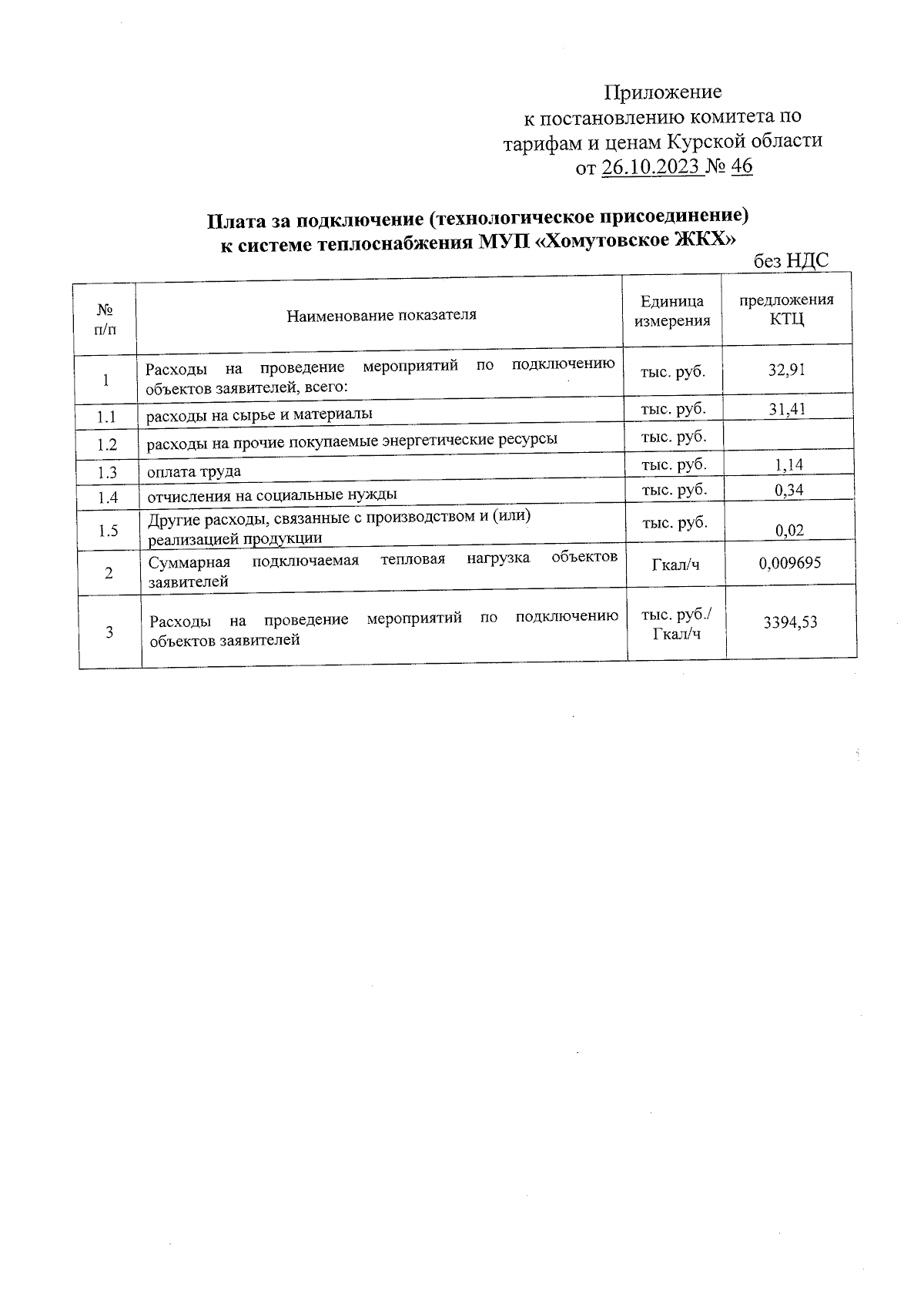 Приложение
к постановлению комитета по тарифам и ценам Курской области
от 26.10.2023 № 46

Плата за подключение (технологическое присоединение) к системе теплоснабжения МУП «Хомутовское ЖКХ»

без НДС

| № п/п | Наименование показателя | Единица измерения | предложения КТЦ |
|---|---|---|---|
| 1 | Расходы на проведение мероприятий по подключению объектов заявителей, всего: | тыс. руб. | 32,91 |
| 1.1 | расходы на сырье и материалы | тыс. руб. | 31,41 |
| 1.2 | расходы на прочие покупаемые энергетические ресурсы | тыс. руб. | |
| 1.3 | оплата труда | тыс. руб. | 1,14 |
| 1.4 | отчисления на социальные нужды | тыс. руб. | 0,34 |
| 1.5 | Другие расходы, связанные с производством и (или) реализацией продукции | тыс. руб. | 0,02 |
| 2 | Суммарная подключаемая тепловая нагрузка объектов заявителей | Гкал/ч | 0,009695 |
| 3 | Расходы на проведение мероприятий по подключению объектов заявителей | тыс. руб./ Гкал/ч | 3394,53 |